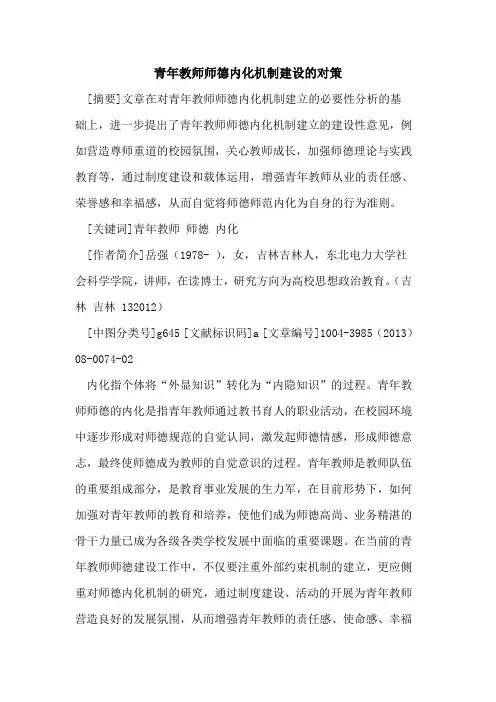 青年教师师德内化机制建设的对策

[摘要]文章在对青年教师师德内化机制建立的必要性分析的基础上，进一步提出了青年教师师德内化机制建立的建设性意见，例如营造尊师重道的校园氛围，关心教师成长，加强师德理论与实践教育等，通过制度建设和载体运用，增强青年教师从业的责任感、荣誉感和幸福感，从而自觉将师德师范内化为自身的行为准则。

[关键词]青年教师 师德 内化

[作者简介]岳强（1978- ），女，吉林吉林人，东北电力大学社会科学学院，讲师，在读博士，研究方向为高校思想政治教育。（吉林 吉林 132012）

[中图分类号]g645 [文献标识码]a [文章编号]1004-3985（2013）08-0074-02

内化指个体将“外显知识”转化为“内隐知识”的过程。青年教师师德的内化是指青年教师通过教书育人的职业活动，在校园环境中逐步形成对师德规范的自觉认同，激发起师德情感，形成师德意志，最终使师德成为教师的自觉意识的过程。青年教师是教师队伍的重要组成部分，是教育事业发展的生力军，在目前形势下，如何加强对青年教师的教育和培养，使他们成为师德高尚、业务精湛的骨干力量已成为各级各类学校发展中面临的重要课题。在当前的青年教师师德建设工作中，不仅要注重外部约束机制的建立，更应侧重对师德内化机制的研究，通过制度建设、活动的开展为青年教师营造良好的发展氛围，从而增强青年教师的责任感、使命感、幸福